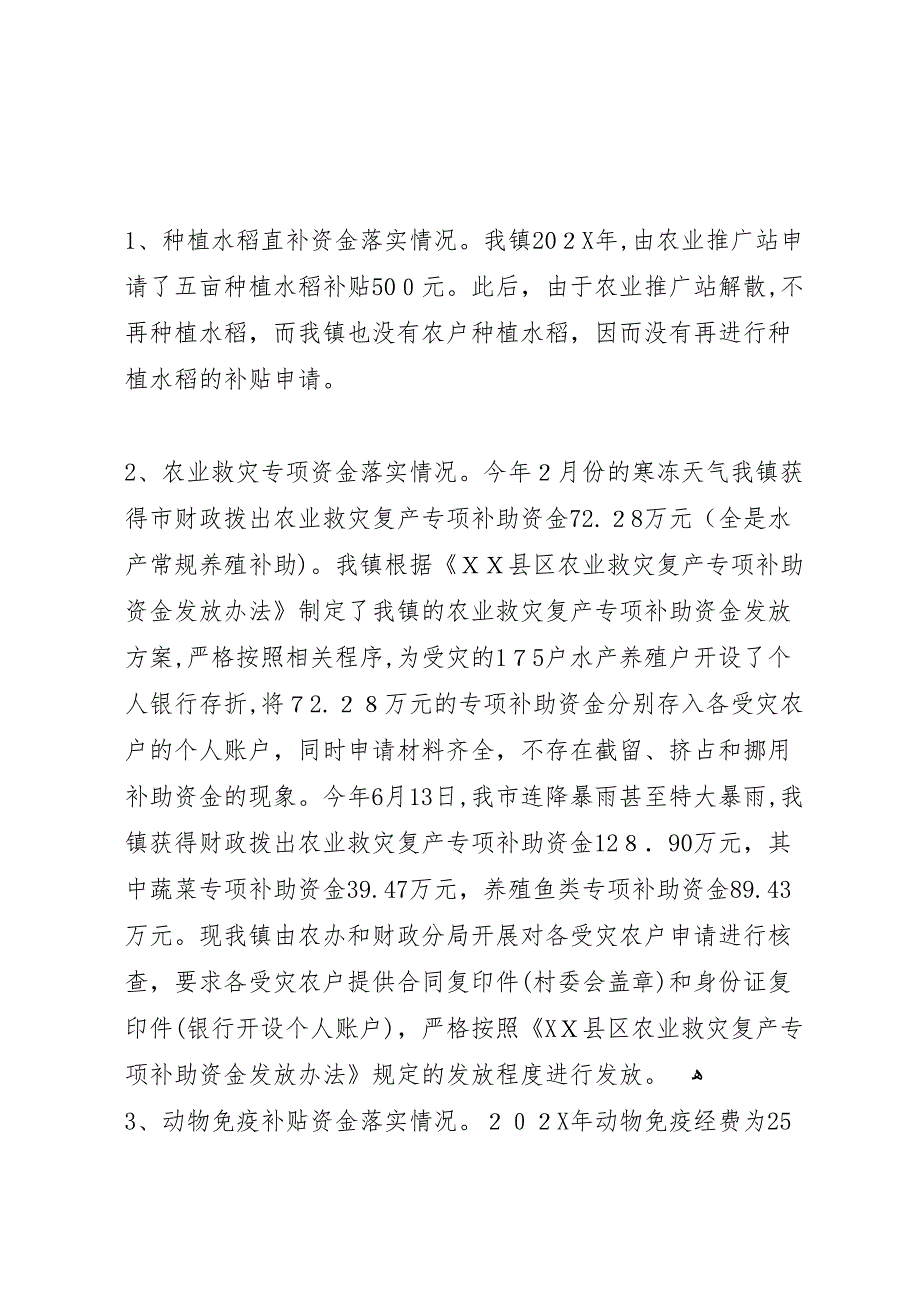 1、种植水稻直补资金落实情况。我镇202X年,由农业推广站申请了五亩种植水稻补贴500元。此后，由于农业推广站解散,不再种植水稻，而我镇也没有农户种植水稻，因而没有再进行种植水稻的补贴申请。

2、农业救灾专项资金落实情况。今年2月份的寒冻天气我镇获得市财政拨出农业救灾复产专项补助资金72.28万元（全是水产常规养殖补助)。我镇根据《XX县区农业救灾复产专项补助资金发放办法》制定了我镇的农业救灾复产专项补助资金发放方案,严格按照相关程序,为受灾的175户水产养殖户开设了个人银行存折,将72.28万元的专项补助资金分别存入各受灾农户的个人账户，同时申请材料齐全，不存在截留、挤占和挪用补助资金的现象。今年6月13日,我市连降暴雨甚至特大暴雨,我镇获得财政拨出农业救灾复产专项补助资金128.90万元，其中蔬菜专项补助资金39.47万元，养殖鱼类专项补助资金89.43万元。现我镇由农办和财政分局开展对各受灾农户申请进行核查，要求各受灾农户提供合同复印件(村委会盖章)和身份证复印件(银行开设个人账户)，严格按照《XX县区农业救灾复产专项补助资金发放办法》规定的发放程度进行发放。

3、动物免疫补贴资金落实情况。202X年动物免疫经费为25